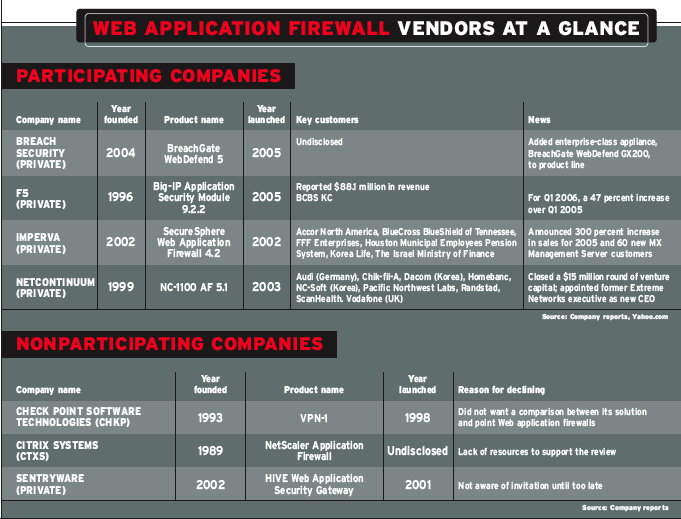 WEB APPLICATION FIREWALL VENDORS AT A GLANCE

PARTICIPATING COMPANIES

| Company name | Year founded | Product name | Year launched | Key customers | News |
|---|---|---|---|---|---|
| BREACH SECURITY (PRIVATE) | 2004 | BreachGate WebDefend 5 | 2005 | Undisclosed | Added enterprise-class appliance, BreachGate WebDefend GX200, to product line |
| F5 (PRIVATE) | 1996 | Big-IP Application Security Module 9.2.2 | 2005 | Reported $88.1 million in revenue BCBS KC | For Q1 2006, a 47 percent increase over Q1 2005 |
| IMPERVA (PRIVATE) | 2002 | SecureSphere Web Application Firewall 4.2 | 2002 | Accor North America, BlueCross BlueShield of Tennessee, FFF Enterprises, Houston Municipal Employees Pension System, Korea Life, The Israel Ministry of Finance | Announced 300 percent increase in sales for 2005 and 60 new MX Management Server customers |
| NETCONTINUUM (PRIVATE) | 1999 | NC-1100 AF 5.1 | 2003 | Audi (Germany), Chik-fil-A, Dacom (Korea), Homebanc, NC-Soft (Korea), Pacific Northwest Labs, Randstad, ScanHealth. Vodafone (UK) | Closed a $15 million round of venture capital; appointed former Extreme Networks executive as new CEO |

Source: Company reports, Yahoo.com

NONPARTICIPATING COMPANIES

| Company name | Year founded | Product name | Year launched | Reason for declining |
|---|---|---|---|---|
| CHECK POINT SOFTWARE TECHNOLOGIES (CHKP) | 1993 | VPN-1 | 1998 | Did not want a comparison between its solution and point Web application firewalls |
| CITRIX SYSTEMS (CTXS) | 1989 | NetScaler Application Firewall | Undisclosed | Lack of resources to support the review |
| SENTRYWARE (PRIVATE) | 2002 | HIVE Web Application Security Gateway | 2001 | Not aware of invitation until too late |

Source: Company reports